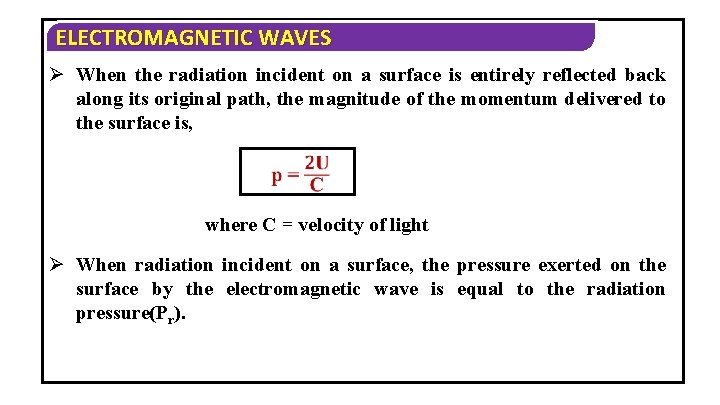 ELECTROMAGNETIC WAVES

➢ When the radiation incident on a surface is entirely reflected back along its original path, the magnitude of the momentum delivered to the surface is,

$p = \frac{2U}{C}$

where C = velocity of light

➢ When radiation incident on a surface, the pressure exerted on the surface by the electromagnetic wave is equal to the radiation pressure($P_r$).